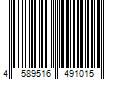 4 589516 491015